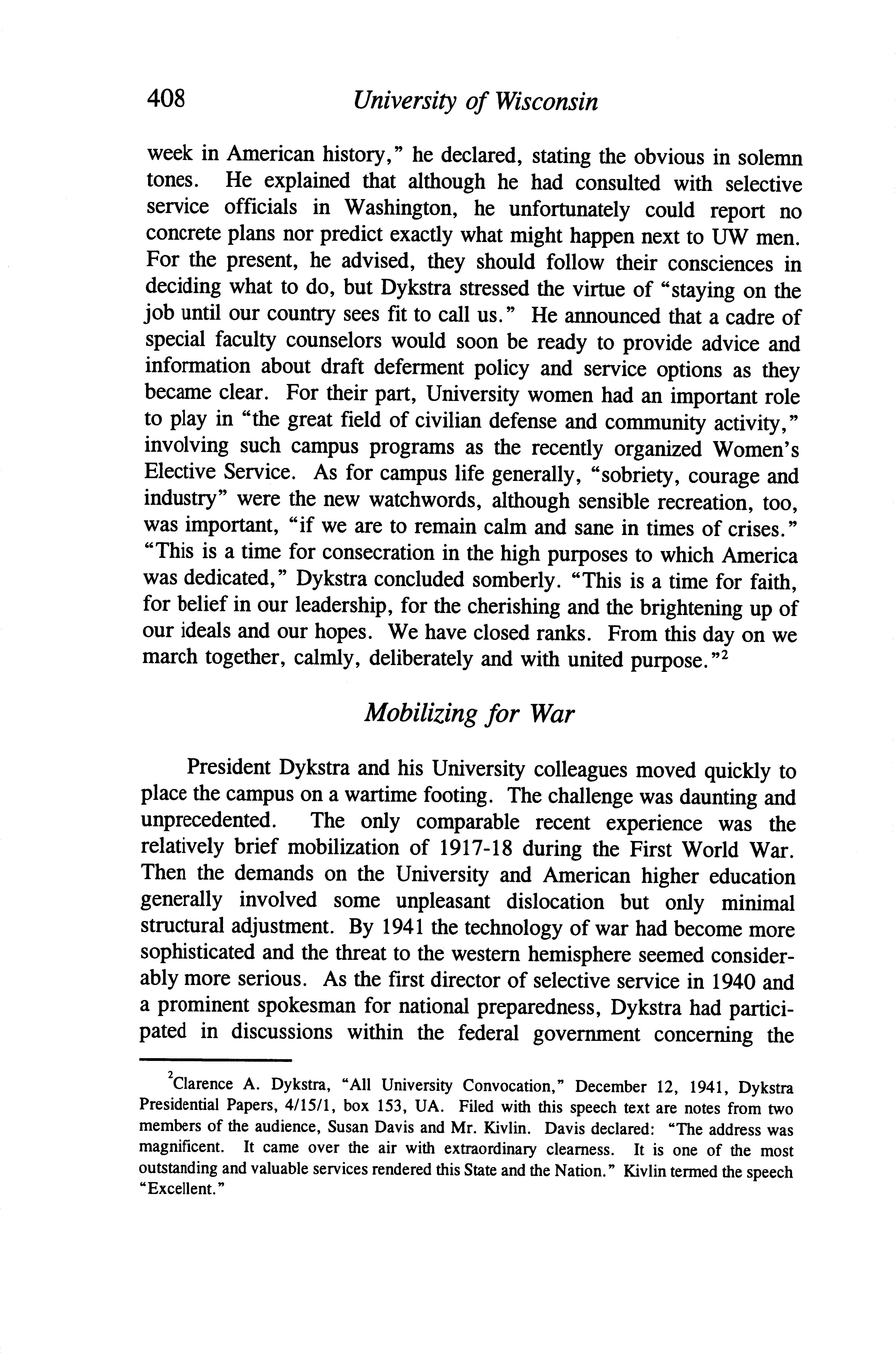 408 University of Wisconsin

week in American history," he declared, stating the obvious in solemn tones. He explained that although he had consulted with selective service officials in Washington, he unfortunately could report no concrete plans nor predict exactly what might happen next to UW men. For the present, he advised, they should follow their consciences in deciding what to do, but Dykstra stressed the virtue of "staying on the job until our country sees fit to call us." He announced that a cadre of special faculty counselors would soon be ready to provide advice and information about draft deferment policy and service options as they became clear. For their part, University women had an important role to play in "the great field of civilian defense and community activity," involving such campus programs as the recently organized Women's Elective Service. As for campus life generally, "sobriety, courage and industry" were the new watchwords, although sensible recreation, too, was important, "if we are to remain calm and sane in times of crises." "This is a time for consecration in the high purposes to which America was dedicated," Dykstra concluded somberly. "This is a time for faith, for belief in our leadership, for the cherishing and the brightening up of our ideals and our hopes. We have closed ranks. From this day on we march together, calmly, deliberately and with united purpose."$^2$

Mobilizing for War

President Dykstra and his University colleagues moved quickly to place the campus on a wartime footing. The challenge was daunting and unprecedented. The only comparable recent experience was the relatively brief mobilization of 1917-18 during the First World War. Then the demands on the University and American higher education generally involved some unpleasant dislocation but only minimal structural adjustment. By 1941 the technology of war had become more sophisticated and the threat to the western hemisphere seemed considerably more serious. As the first director of selective service in 1940 and a prominent spokesman for national preparedness, Dykstra had participated in discussions within the federal government concerning the

$^2$Clarence A. Dykstra, "All University Convocation," December 12, 1941, Dykstra Presidential Papers, 4/15/1, box 153, UA. Filed with this speech text are notes from two members of the audience, Susan Davis and Mr. Kivlin. Davis declared: "The address was magnificent. It came over the air with extraordinary clearness. It is one of the most outstanding and valuable services rendered this State and the Nation." Kivlin termed the speech "Excellent."